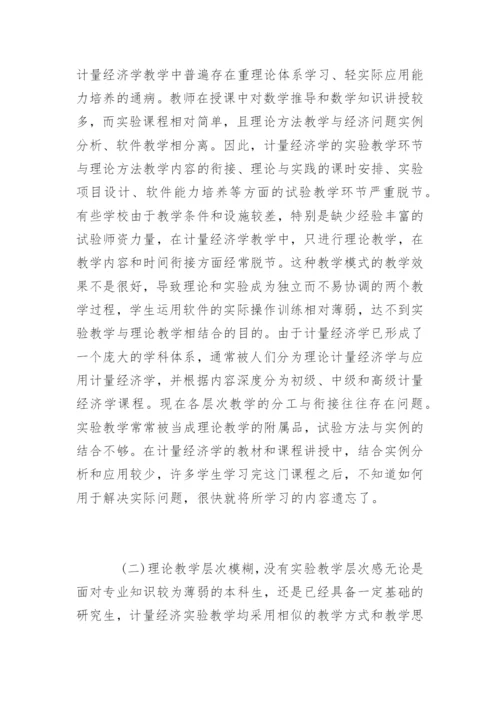 计量经济学教学中普遍存在重理论体系学习、轻实际应用能力培养的通病。教师在授课中对数学推导和数学知识讲授较多，而实验课程相对简单，且理论方法教学与经济问题实例分析、软件教学相分离。因此，计量经济学的实验教学环节与理论方法教学内容的衔接、理论与实践的课时安排、实验项目设计、软件能力培养等方面的试验教学环节严重脱节。有些学校由于教学条件和设施较差，特别是缺少经验丰富的试验师资力量，在计量经济学教学中，只进行理论教学，在教学内容和时间衔接方面经常脱节。这种教学模式的教学效果不是很好，导致理论和实验成为独立而不易协调的两个教学过程，学生运用软件的实际操作训练相对薄弱，达不到实验教学与理论教学相结合的目的。由于计量经济学已形成了一个庞大的学科体系，通常被人们分为理论计量经济学与应用计量经济学，并根据内容深度分为初级、中级和高级计量经济学课程。现在各层次教学的分工与衔接往往存在问题。实验教学常常被当成理论教学的附属品，试验方法与实例的结合不够。在计量经济学的教材和课程讲授中，结合实例分析和应用较少，许多学生学习完这门课程之后，不知道如何用于解决实际问题，很快就将所学习的内容遗忘了。

(二)理论教学层次模糊，没有实验教学层次感无论是面对专业知识较为薄弱的本科生，还是已经具备一定基础的研究生，计量经济实验教学均采用相似的教学方式和教学思